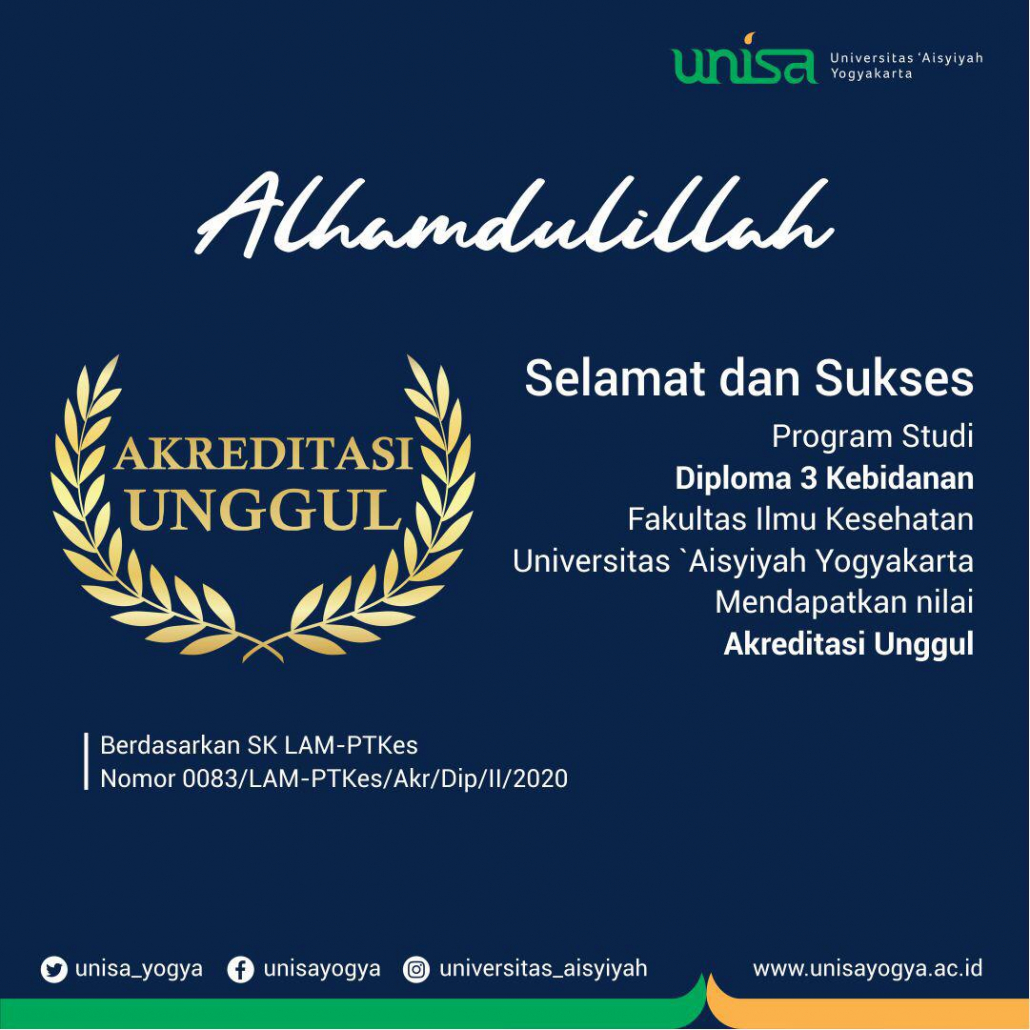 unisa Universitas 'Aisyiyah Yogyakarta

Alhamdulillah

AKREDITASI UNGGUL

Selamat dan Sukses

Program Studi
Diploma 3 Kebidanan
Fakultas Ilmu Kesehatan
Universitas `Aisyiyah Yogyakarta
Mendapatkan nilai
Akreditasi Unggul

Berdasarkan SK LAM-PTKes
Nomor 0083/LAM-PTKes/Akr/Dip/II/2020

unisa_yogya unisayogya universitas_aisyiyah www.unisayogya.ac.id